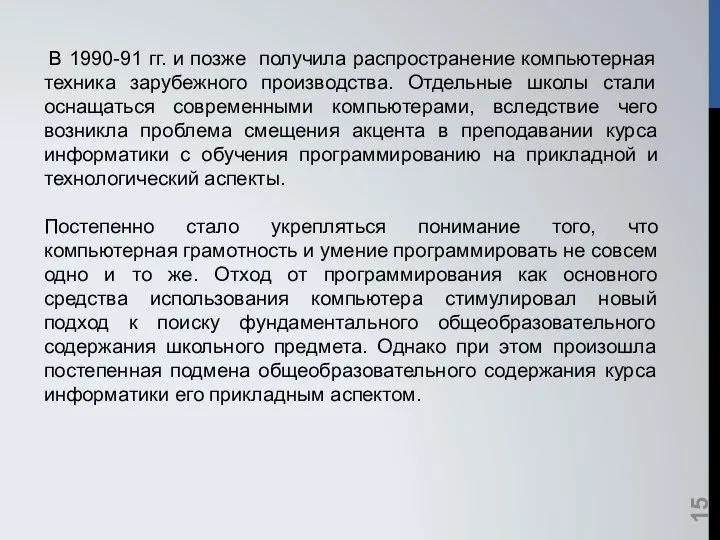 В 1990-91 гг. и позже получила распространение компьютерная техника зарубежного производства. Отдельные школы стали оснащаться современными компьютерами, вследствие чего возникла проблема смещения акцента в преподавании курса информатики с обучения программированию на прикладной и технологический аспекты.

Постепенно стало укрепляться понимание того, что компьютерная грамотность и умение программировать не совсем одно и то же. Отход от программирования как основного средства использования компьютера стимулировал новый подход к поиску фундаментального общеобразовательного содержания школьного предмета. Однако при этом произошла постепенная подмена общеобразовательного содержания курса информатики его прикладным аспектом.

15